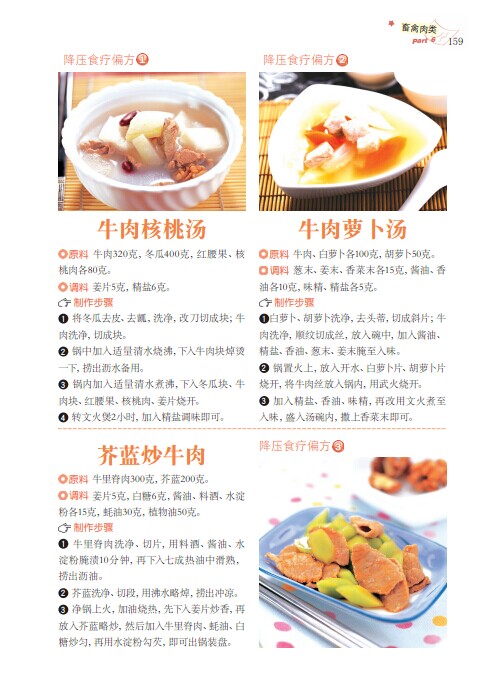 畜禽肉类
part 6 159

降压食疗偏方①

牛肉核桃汤

原料 牛肉320克，冬瓜400克，红腰果、核桃肉各80克。

调料 姜片5克，精盐6克。

制作步骤

❶ 将冬瓜去皮、去瓤，洗净，改刀切成块；牛肉洗净，切成块。

❷ 锅中加入适量清水烧沸，下入牛肉块焯烫一下，捞出沥水备用。

❸ 锅内加入适量清水煮沸，下入冬瓜块、牛肉块、红腰果、核桃肉、姜片烧开。

❹ 转文火煲2小时，加入精盐调味即可。

降压食疗偏方②

牛肉萝卜汤

原料 牛肉、白萝卜各100克，胡萝卜50克。

调料 葱末、姜末、香菜末各15克，酱油、香油各10克，味精、精盐各5克。

制作步骤

❶白萝卜、胡萝卜洗净，去头蒂，切成斜片；牛肉洗净，顺纹切成丝，放入碗中，加入酱油、精盐、香油、葱末、姜末腌至入味。

❷ 锅置火上，放入开水、白萝卜片、胡萝卜片烧开，将牛肉丝放入锅内，用武火烧开。

❸ 加入精盐、香油、味精，再改用文火煮至入味，盛入汤碗内，撒上香菜末即可。

芥蓝炒牛肉

原料 牛里脊肉300克，芥蓝200克。

调料 姜片5克，白糖6克，酱油、料酒、水淀粉各15克，蚝油30克，植物油50克。

制作步骤

❶ 牛里脊肉洗净、切片，用料酒、酱油、水淀粉腌渍10分钟，再下入七成热油中滑熟，捞出沥油。

❷ 芥蓝洗净、切段，用沸水略焯，捞出冲凉。

❸ 净锅上火，加油烧热，先下入姜片炒香，再放入芥蓝略炒，然后加入牛里脊肉、蚝油、白糖炒匀，再用水淀粉勾芡，即可出锅装盘。

降压食疗偏方③